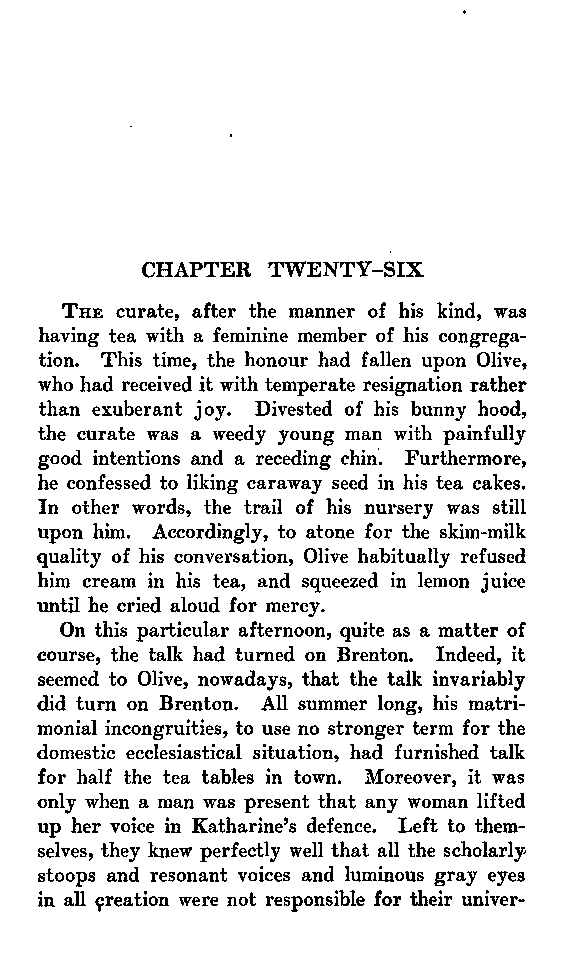 CHAPTER TWENTY-SIX

THE curate, after the manner of his kind, was having tea with a feminine member of his congregation. This time, the honour had fallen upon Olive, who had received it with temperate resignation rather than exuberant joy. Divested of his bunny hood, the curate was a weedy young man with painfully good intentions and a receding chin. Furthermore, he confessed to liking caraway seed in his tea cakes. In other words, the trail of his nursery was still upon him. Accordingly, to atone for the skim-milk quality of his conversation, Olive habitually refused him cream in his tea, and squeezed in lemon juice until he cried aloud for mercy.

On this particular afternoon, quite as a matter of course, the talk had turned on Brenton. Indeed, it seemed to Olive, nowadays, that the talk invariably did turn on Brenton. All summer long, his matrimonial incongruities, to use no stronger term for the domestic ecclesiastical situation, had furnished talk for half the tea tables in town. Moreover, it was only when a man was present that any woman lifted up her voice in Katharine's defence. Left to themselves, they knew perfectly well that all the scholarly stoops and resonant voices and luminous gray eyes in all creation were not responsible for their univer-